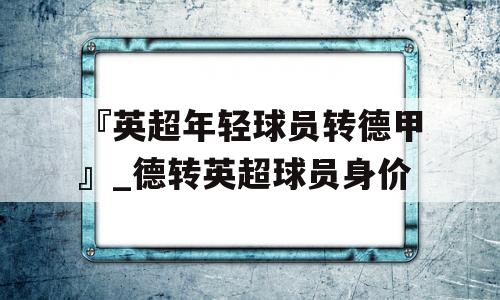 『英超年轻球员转德甲』_德转英超球员身价